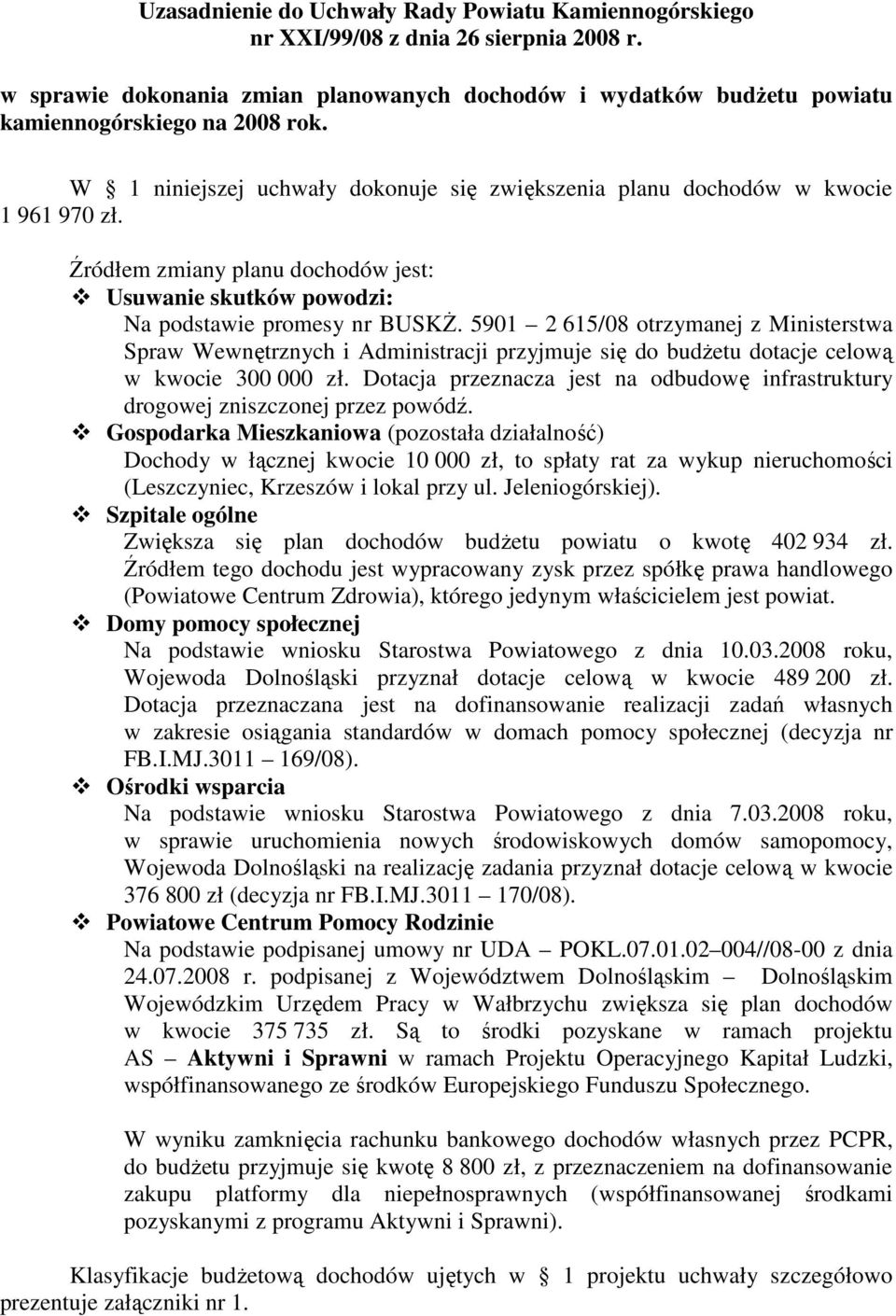 Uzasadnienie do Uchwały Rady Powiatu Kamiennogórskiego nr XXI/99/08 z dnia 26 sierpnia 2008 r.

w sprawie dokonania zmian planowanych dochodów i wydatków budżetu powiatu kamiennogórskiego na 2008 rok.

W § 1 niniejszej uchwały dokonuje się zwiększenia planu dochodów w kwocie 1 961 970 zł.

Źródłem zmiany planu dochodów jest:
❖ Usuwanie skutków powodzi:
Na podstawie promesy nr BUSKŻ. 5901 – 2 615/08 otrzymanej z Ministerstwa Spraw Wewnętrznych i Administracji przyjmuje się do budżetu dotacje celową w kwocie 300 000 zł. Dotacja przeznacza jest na odbudowę infrastruktury drogowej zniszczonej przez powódź.
❖ Gospodarka Mieszkaniowa (pozostała działalność)
Dochody w łącznej kwocie 10 000 zł, to spłaty rat za wykup nieruchomości (Leszczyniec, Krzeszów i lokal przy ul. Jeleniogórskiej).
❖ Szpitale ogólne
Zwiększa się plan dochodów budżetu powiatu o kwotę 402 934 zł. Źródłem tego dochodu jest wypracowany zysk przez spółkę prawa handlowego (Powiatowe Centrum Zdrowia), którego jedynym właścicielem jest powiat.
❖ Domy pomocy społecznej
Na podstawie wniosku Starostwa Powiatowego z dnia 10.03.2008 roku, Wojewoda Dolnośląski przyznał dotacje celową w kwocie 489 200 zł. Dotacja przeznaczana jest na dofinansowanie realizacji zadań własnych w zakresie osiągania standardów w domach pomocy społecznej (decyzja nr FB.I.MJ.3011 – 169/08).
❖ Ośrodki wsparcia
Na podstawie wniosku Starostwa Powiatowego z dnia 7.03.2008 roku, w sprawie uruchomienia nowych środowiskowych domów samopomocy, Wojewoda Dolnośląski na realizację zadania przyznał dotacje celową w kwocie 376 800 zł (decyzja nr FB.I.MJ.3011 – 170/08).
❖ Powiatowe Centrum Pomocy Rodzinie
Na podstawie podpisanej umowy nr UDA – POKL.07.01.02–004//08-00 z dnia 24.07.2008 r. podpisanej z Województwem Dolnośląskim – Dolnośląskim Wojewódzkim Urzędem Pracy w Wałbrzychu zwiększa się plan dochodów w kwocie 375 735 zł. Są to środki pozyskane w ramach projektu AS – Aktywni i Sprawni w ramach Projektu Operacyjnego Kapitał Ludzki, współfinansowanego ze środków Europejskiego Funduszu Społecznego.

W wyniku zamknięcia rachunku bankowego dochodów własnych przez PCPR, do budżetu przyjmuje się kwotę 8 800 zł, z przeznaczeniem na dofinansowanie zakupu platformy dla niepełnosprawnych (współfinansowanej środkami pozyskanymi z programu Aktywni i Sprawni).

Klasyfikacje budżetową dochodów ujętych w § 1 projektu uchwały szczegółowo prezentuje załączniki nr 1.